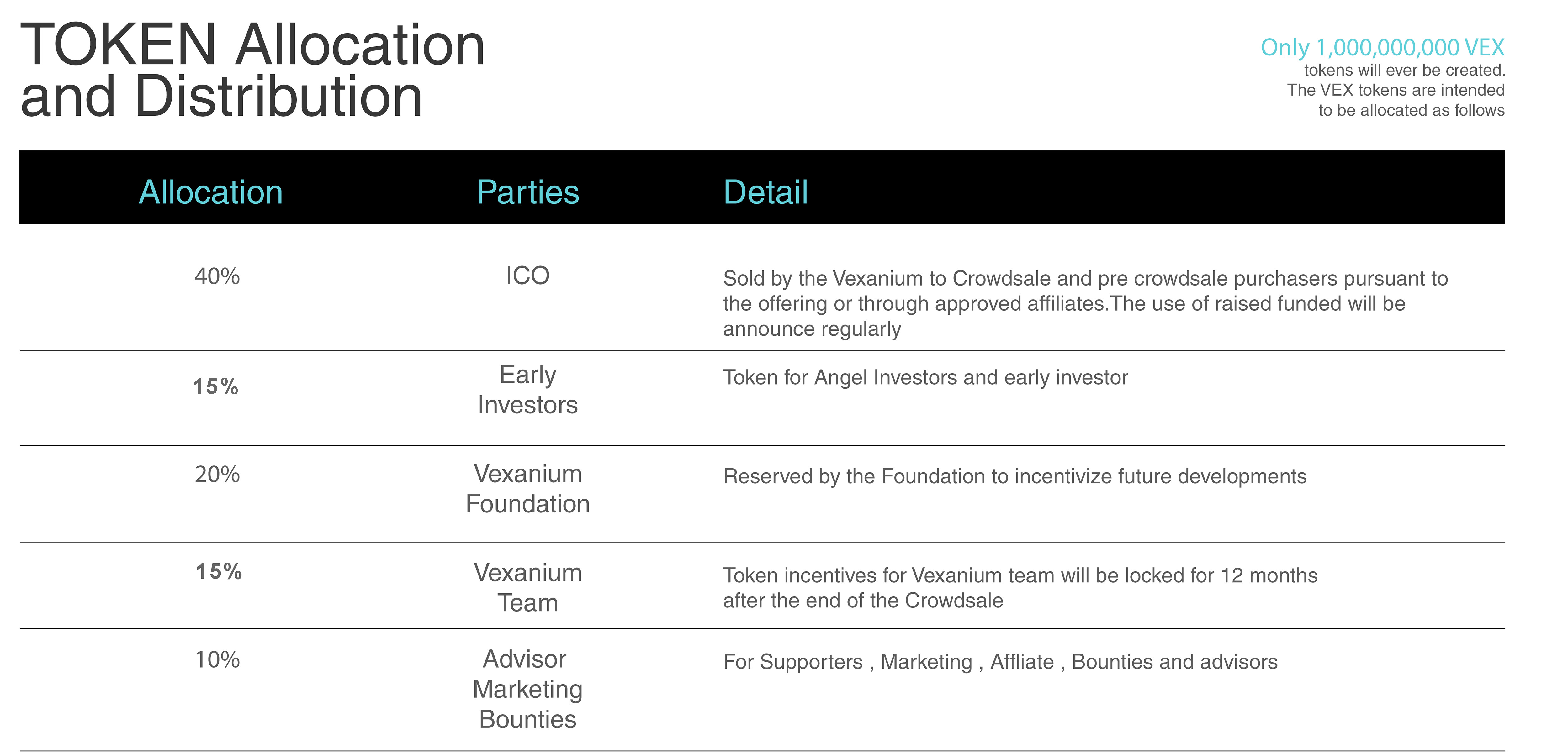 TOKEN Allocation and Distribution

Only 1,000,000,000 VEX
tokens will ever be created.
The VEX tokens are intended
to be allocated as follows

| Allocation | Parties | Detail |
|---|---|---|
| 40% | ICO | Sold by the Vexanium to Crowdsale and pre crowdsale purchasers pursuant to the offering or through approved affiliates.The use of raised funded will be announce regularly |
| 15% | Early Investors | Token for Angel Investors and early investor |
| 20% | Vexanium Foundation | Reserved by the Foundation to incentivize future developments |
| 15% | Vexanium Team | Token incentives for Vexanium team will be locked for 12 months after the end of the Crowdsale |
| 10% | Advisor Marketing Bounties | For Supporters , Marketing , Affliate , Bounties and advisors |